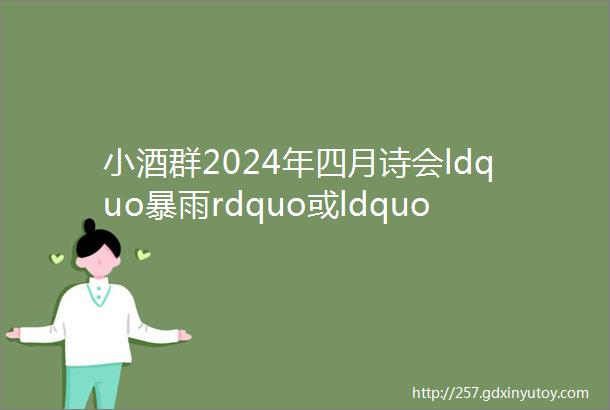 小酒群2024年四月诗会ldquo暴雨rdquo或ldquo

http://257.gdxinyutoy.com